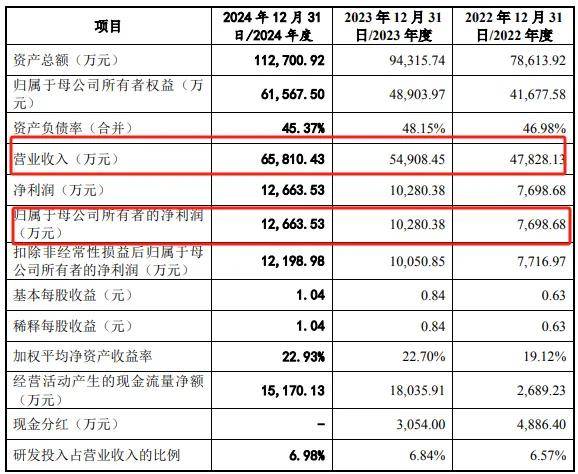 | 项目 | 2024 年 12 月 31 日/2024 年度 | 2023 年 12 月 31 日/2023 年度 | 2022 年 12 月 31 日/2022 年度 |
|---|---|---|---|
| 资产总额（万元） | 112,700.92 | 94,315.74 | 78,613.92 |
| 归属于母公司所有者权益（万元） | 61,567.50 | 48,903.97 | 41,677.58 |
| 资产负债率（合并） | 45.37% | 48.15% | 46.98% |
| 营业收入（万元） | 65,810.43 | 54,908.45 | 47,828.13 |
| 净利润（万元） | 12,663.53 | 10,280.38 | 7,698.68 |
| 归属于母公司所有者的净利润（万元） | 12,663.53 | 10,280.38 | 7,698.68 |
| 扣除非经常性损益后归属于母公司所有者的净利润（万元） | 12,198.98 | 10,050.85 | 7,716.97 |
| 基本每股收益（元） | 1.04 | 0.84 | 0.63 |
| 稀释每股收益（元） | 1.04 | 0.84 | 0.63 |
| 加权平均净资产收益率 | 22.93% | 22.70% | 19.12% |
| 经营活动产生的现金流量净额（万元） | 15,170.13 | 18,035.91 | 2,689.23 |
| 现金分红（万元） | - | 3,054.00 | 4,886.40 |
| 研发投入占营业收入的比例 | 6.98% | 6.84% | 6.57% |